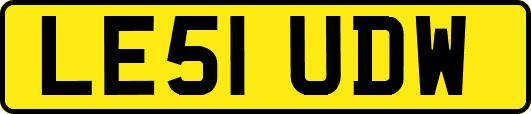 LE51 UDW